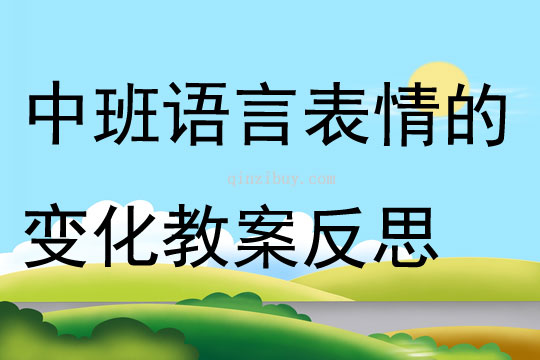 中班语言表情的

qinzibuy.com

变化教案反思